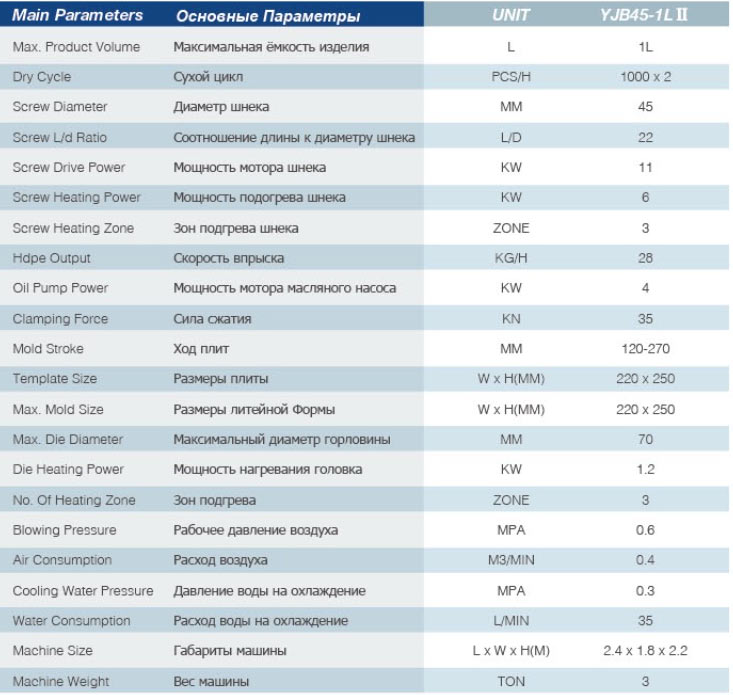 | Main Parameters | Основные Параметры | UNIT | YJB45-1L Ⅱ |
|---|---|---|---|
| Max. Product Volume | Максимальная ёмкость изделия | L | 1L |
| Dry Cycle | Сухой цикл | PCS/H | 1000 x 2 |
| Screw Diameter | Диаметр шнека | MM | 45 |
| Screw L/d Ratio | Соотношение длины к диаметру шнека | L/D | 22 |
| Screw Drive Power | Мощность мотора шнека | KW | 11 |
| Screw Heating Power | Мощность подогрева шнека | KW | 6 |
| Screw Heating Zone | Зон подгрева шнека | ZONE | 3 |
| Hdpe Output | Скорость впрыска | KG/H | 28 |
| Oil Pump Power | Мощность мотора масляного насоса | KW | 4 |
| Clamping Force | Сила сжатия | KN | 35 |
| Mold Stroke | Ход плит | MM | 120-270 |
| Template Size | Размеры плиты | W x H(MM) | 220 x 250 |
| Max. Mold Size | Размеры литейной Формы | W x H(MM) | 220 x 250 |
| Max. Die Diameter | Максимальный диаметр горловины | MM | 70 |
| Die Heating Power | Мощность нагревания головка | KW | 1.2 |
| No. Of Heating Zone | Зон подгрева | ZONE | 3 |
| Blowing Pressure | Рабочее давление воздуха | MPA | 0.6 |
| Air Consumption | Расход воздуха | M3/MIN | 0.4 |
| Cooling Water Pressure | Давление воды на охлаждение | MPA | 0.3 |
| Water Consumption | Расход воды на охлаждение | L/MIN | 35 |
| Machine Size | Габариты машины | L x W x H(M) | 2.4 x 1.8 x 2.2 |
| Machine Weight | Вес машины | TON | 3 |